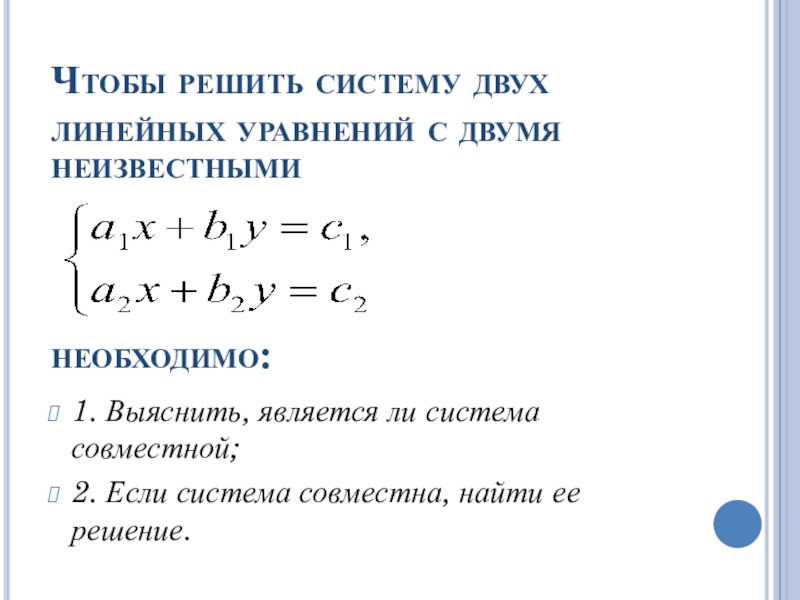 Чтобы решить систему двух линейных уравнений с двумя неизвестными

$\begin{cases} a_1x + b_1y = c_1, \\ a_2x + b_2y = c_2 \end{cases}$

необходимо:

1. Выяснить, является ли система совместной;

2. Если система совместна, найти ее решение.